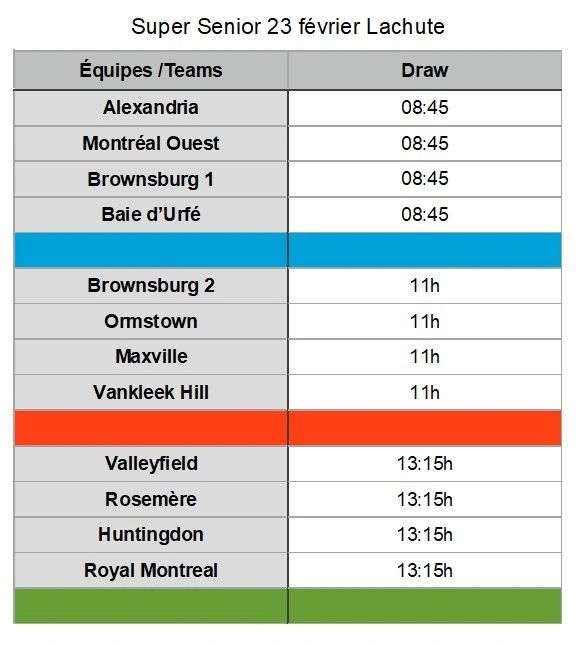 Super Senior 23 février Lachute

| Équipes /Teams | Draw |
|---|---|
| Alexandria | 08:45 |
| Montréal Ouest | 08:45 |
| Brownsburg 1 | 08:45 |
| Baie d'Urfé | 08:45 |
| | |
| Brownsburg 2 | 11h |
| Ormstown | 11h |
| Maxville | 11h |
| Vankleek Hill | 11h |
| | |
| Valleyfield | 13:15h |
| Rosemère | 13:15h |
| Huntingdon | 13:15h |
| Royal Montreal | 13:15h |
| | |